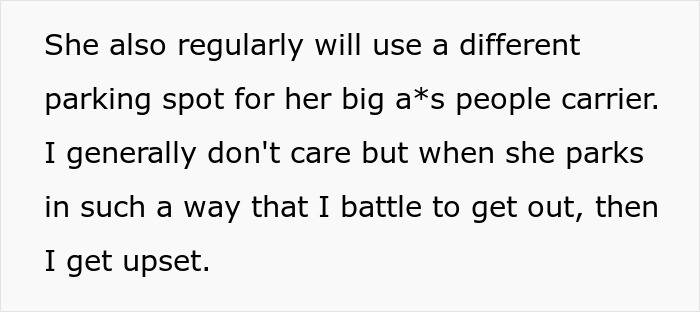 She also regularly will use a different parking spot for her big a*s people carrier. I generally don't care but when she parks in such a way that I battle to get out, then I get upset.